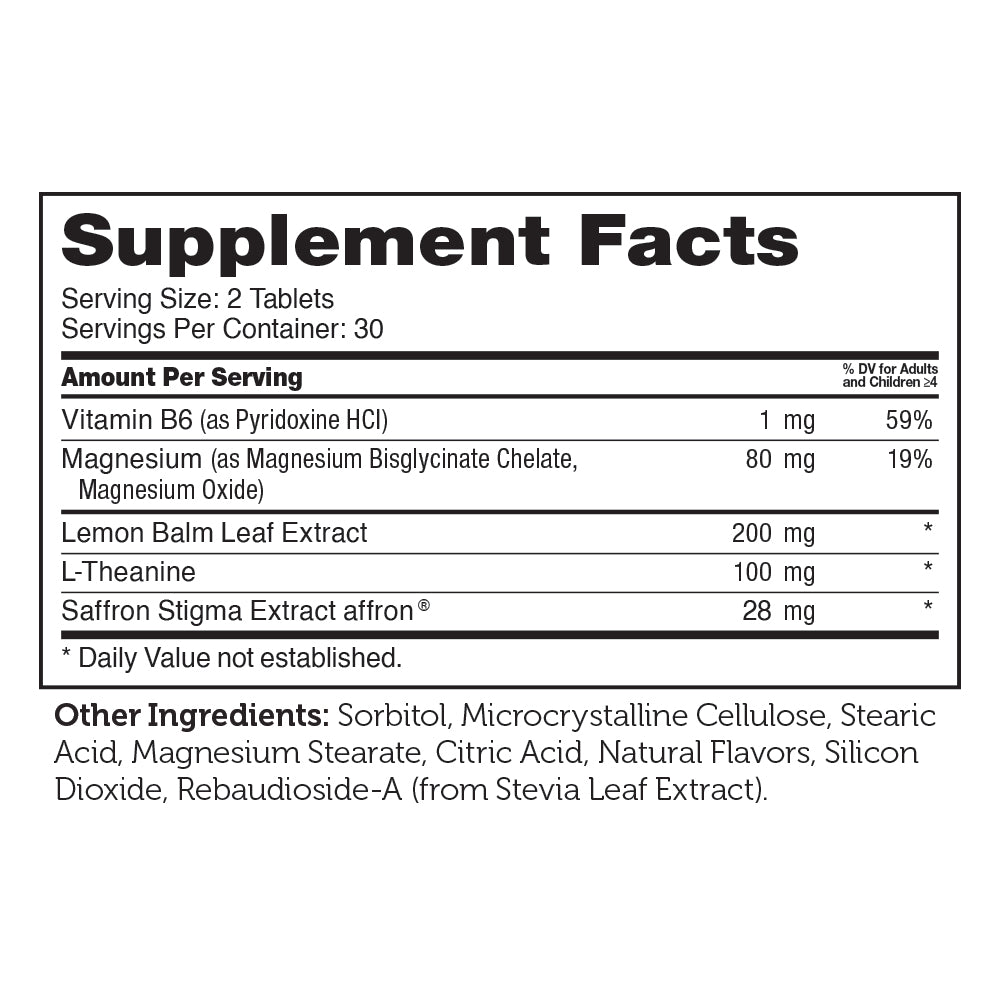 Supplement Facts

Serving Size: 2 Tablets
Servings Per Container: 30

| Amount Per Serving | | % DV for Adults and Children ≥4 |
|---|---|---|
| Vitamin B6 (as Pyridoxine HCl) | 1 mg | 59% |
| Magnesium (as Magnesium Bisglycinate Chelate, Magnesium Oxide) | 80 mg | 19% |
| Lemon Balm Leaf Extract | 200 mg | * |
| L-Theanine | 100 mg | * |
| Saffron Stigma Extract affron® | 28 mg | * |

* Daily Value not established.

Other Ingredients: Sorbitol, Microcrystalline Cellulose, Stearic Acid, Magnesium Stearate, Citric Acid, Natural Flavors, Silicon Dioxide, Rebaudioside-A (from Stevia Leaf Extract).